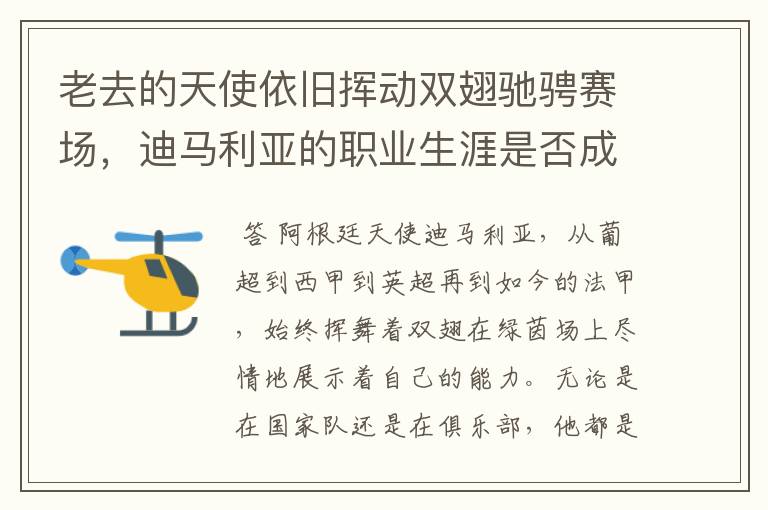 老去的天使依旧挥动双翅驰骋赛场，迪马利亚的职业生涯是否成

答 阿根廷天使迪马利亚，从葡超到西甲到英超再到如今的法甲，始终挥舞着双翅在绿茵场上尽情地展示着自己的能力。无论是在国家队还是在俱乐部，他都是